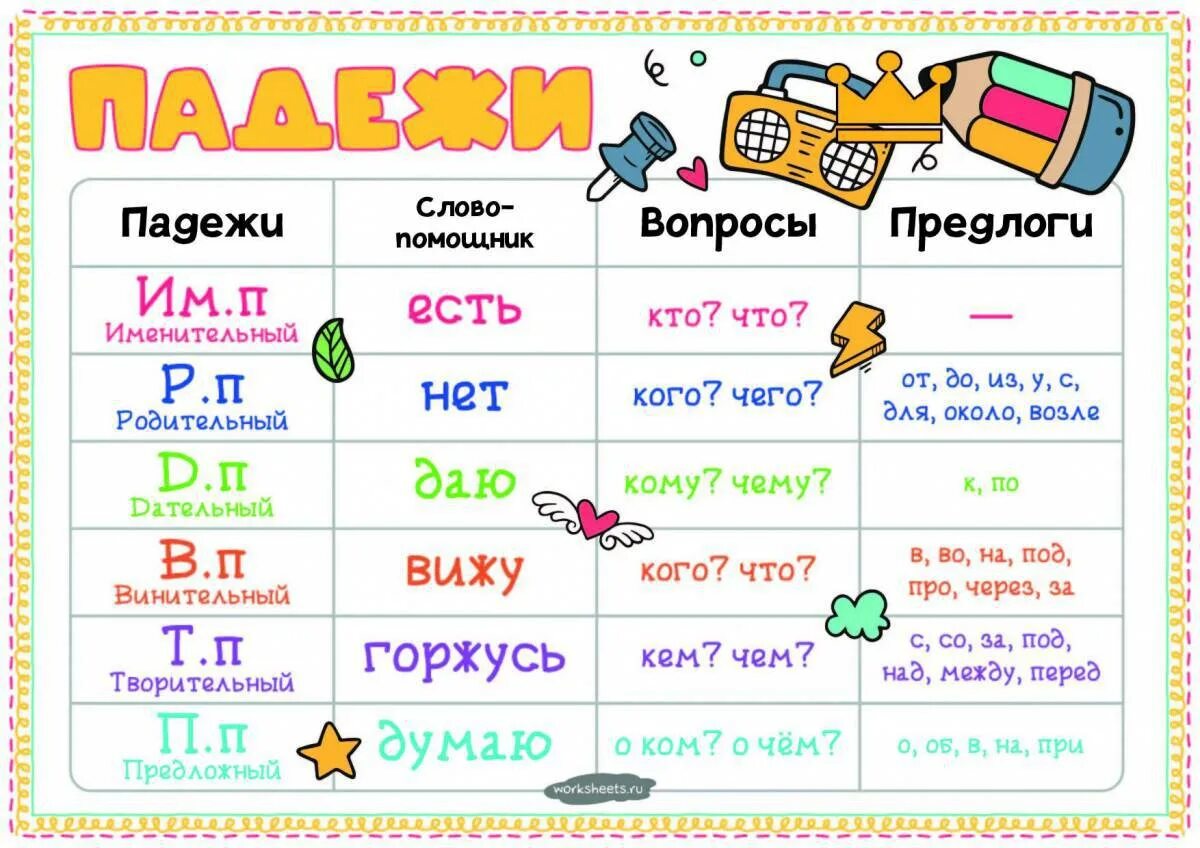 ПАДЕЖИ

| Падежи | Слово-помощник | Вопросы | Предлоги |
|---|---|---|---|
| Им.п Именительный | есть | кто? что? | — |
| Р.п Родительный | нет | кого? чего? | от, до, из, у, с, для, около, возле |
| Д.п Дательный | даю | кому? чему? | к, по |
| В.п Винительный | вижу | кого? что? | в, во, на, под, про, через, за |
| Т.п Творительный | горжусь | кем? чем? | с, со, за, под, над, между, перед |
| П.п Предложный | думаю | о ком? о чём? | о, об, в, на, при |

worksheets.ru